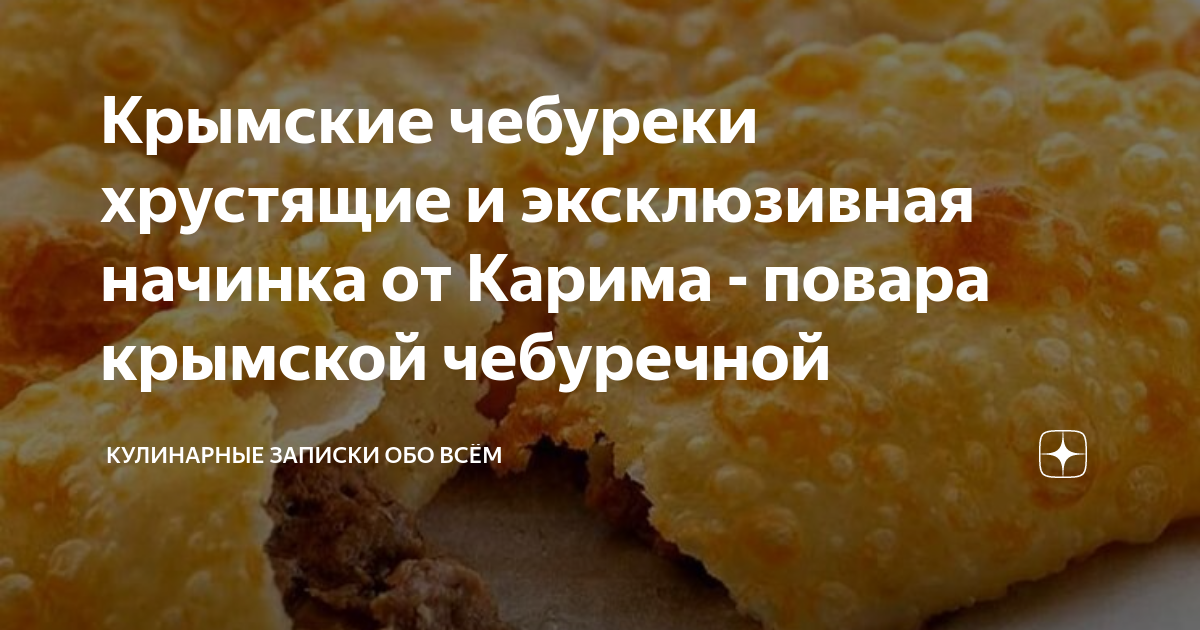 Крымские чебуреки хрустящие и эксклюзивная начинка от Карима - повара крымской чебуречной

КУЛИНАРНЫЕ ЗАПИСКИ ОБО ВСЁМ